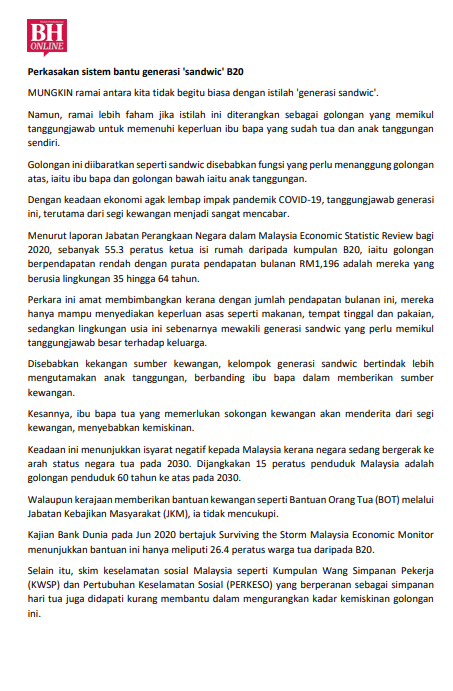 BH ONLINE

Perkasakan sistem bantu generasi 'sandwic' B20

MUNGKIN ramai antara kita tidak begitu biasa dengan istilah 'generasi sandwic'.

Namun, ramai lebih faham jika istilah ini diterangkan sebagai golongan yang memikul tanggungjawab untuk memenuhi keperluan ibu bapa yang sudah tua dan anak tanggungan sendiri.

Golongan ini diibaratkan seperti sandwic disebabkan fungsi yang perlu menanggung golongan atas, iaitu ibu bapa dan golongan bawah iaitu anak tanggungan.

Dengan keadaan ekonomi agak lembap impak pandemik COVID-19, tanggungjawab generasi ini, terutama dari segi kewangan menjadi sangat mencabar.

Menurut laporan Jabatan Perangkaan Negara dalam Malaysia Economic Statistic Review bagi 2020, sebanyak 55.3 peratus ketua isi rumah daripada kumpulan B20, iaitu golongan berpendapatan rendah dengan purata pendapatan bulanan RM1,196 adalah mereka yang berusia lingkungan 35 hingga 64 tahun.

Perkara ini amat membimbangkan kerana dengan jumlah pendapatan bulanan ini, mereka hanya mampu menyediakan keperluan asas seperti makanan, tempat tinggal dan pakaian, sedangkan lingkungan usia ini sebenarnya mewakili generasi sandwic yang perlu memikul tanggungjawab besar terhadap keluarga.

Disebabkan kekangan sumber kewangan, kelompok generasi sandwic bertindak lebih mengutamakan anak tanggungan, berbanding ibu bapa dalam memberikan sumber kewangan.

Kesannya, ibu bapa tua yang memerlukan sokongan kewangan akan menderita dari segi kewangan, menyebabkan kemiskinan.

Keadaan ini menunjukkan isyarat negatif kepada Malaysia kerana negara sedang bergerak ke arah status negara tua pada 2030. Dijangkakan 15 peratus penduduk Malaysia adalah golongan penduduk 60 tahun ke atas pada 2030.

Walaupun kerajaan memberikan bantuan kewangan seperti Bantuan Orang Tua (BOT) melalui Jabatan Kebajikan Masyarakat (JKM), ia tidak mencukupi.

Kajian Bank Dunia pada Jun 2020 bertajuk Surviving the Storm Malaysia Economic Monitor menunjukkan bantuan ini hanya meliputi 26.4 peratus warga tua daripada B20.

Selain itu, skim keselamatan sosial Malaysia seperti Kumpulan Wang Simpanan Pekerja (KWSP) dan Pertubuhan Keselamatan Sosial (PERKESO) yang berperanan sebagai simpanan hari tua juga didapati kurang membantu dalam mengurangkan kadar kemiskinan golongan ini.